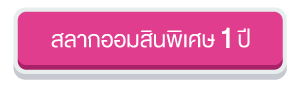 สลากออมสินพิเศษ 1 ปี